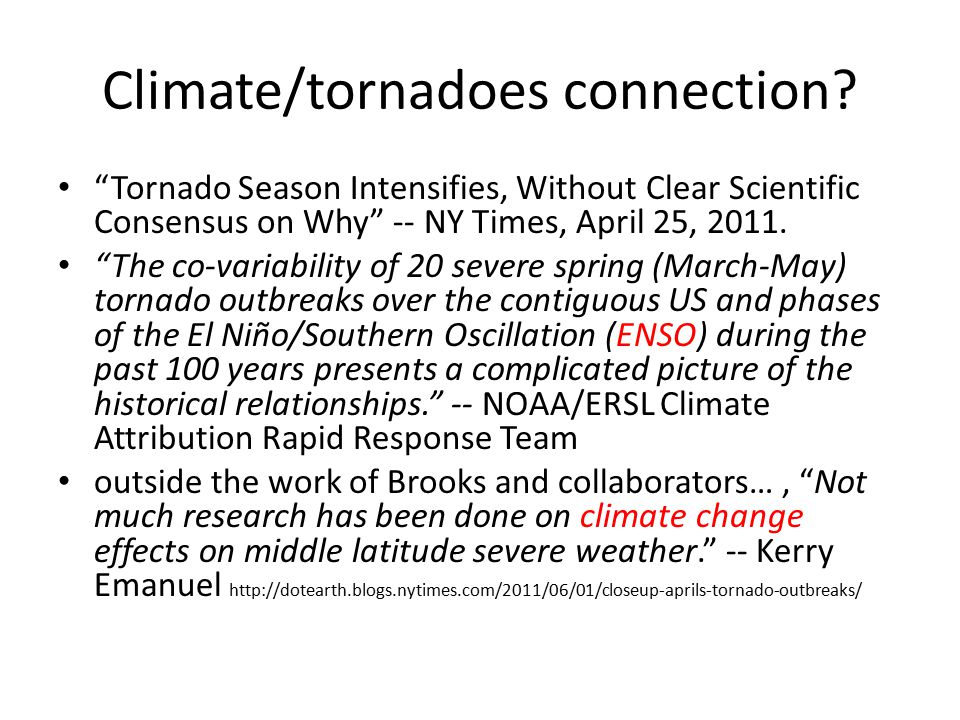 Climate/tornadoes connection?

• “Tornado Season Intensifies, Without Clear Scientific Consensus on Why” -- NY Times, April 25, 2011.

• “The co-variability of 20 severe spring (March-May) tornado outbreaks over the contiguous US and phases of the El Niño/Southern Oscillation (ENSO) during the past 100 years presents a complicated picture of the historical relationships.” -- NOAA/ERSL Climate Attribution Rapid Response Team

• outside the work of Brooks and collaborators… , “Not much research has been done on climate change effects on middle latitude severe weather.” -- Kerry Emanuel http://dotearth.blogs.nytimes.com/2011/06/01/closeup-aprils-tornado-outbreaks/